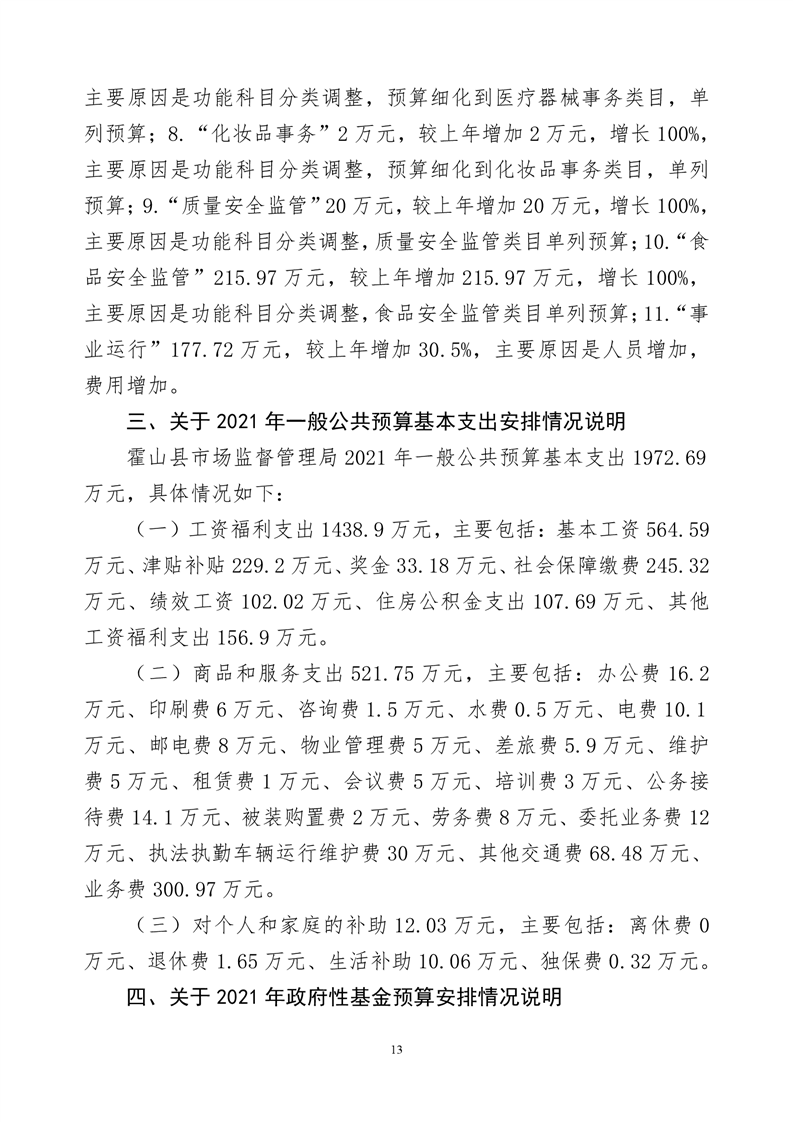 主要原因是功能科目分类调整，预算细化到医疗器械事务类目，单列预算；8.“化妆品事务”2万元，较上年增加2万元，增长100%，主要原因是功能科目分类调整，预算细化到化妆品事务类目，单列预算；9.“质量安全监管”20万元，较上年增加20万元，增长100%，主要原因是功能科目分类调整，质量安全监管类目单列预算；10.“食品安全监管”215.97万元，较上年增加215.97万元，增长100%，主要原因是功能科目分类调整，食品安全监管类目单列预算；11.“事业运行”177.72万元，较上年增加30.5%，主要原因是人员增加，费用增加。

三、关于2021年一般公共预算基本支出安排情况说明

霍山县市场监督管理局2021年一般公共预算基本支出1972.69万元，具体情况如下：

（一）工资福利支出1438.9万元，主要包括：基本工资564.59万元、津贴补贴229.2万元、奖金33.18万元、社会保障缴费245.32万元、绩效工资102.02万元、住房公积金支出107.69万元、其他工资福利支出156.9万元。

（二）商品和服务支出521.75万元，主要包括：办公费16.2万元、印刷费6万元、咨询费1.5万元、水费0.5万元、电费10.1万元、邮电费8万元、物业管理费5万元、差旅费5.9万元、维护费5万元、租赁费1万元、会议费5万元、培训费3万元、公务接待费14.1万元、被装购置费2万元、劳务费8万元、委托业务费12万元、执法执勤车辆运行维护费30万元、其他交通费68.48万元、业务费300.97万元。

（三）对个人和家庭的补助12.03万元，主要包括：离休费0万元、退休费1.65万元、生活补助10.06万元、独保费0.32万元。

四、关于2021年政府性基金预算安排情况说明

13